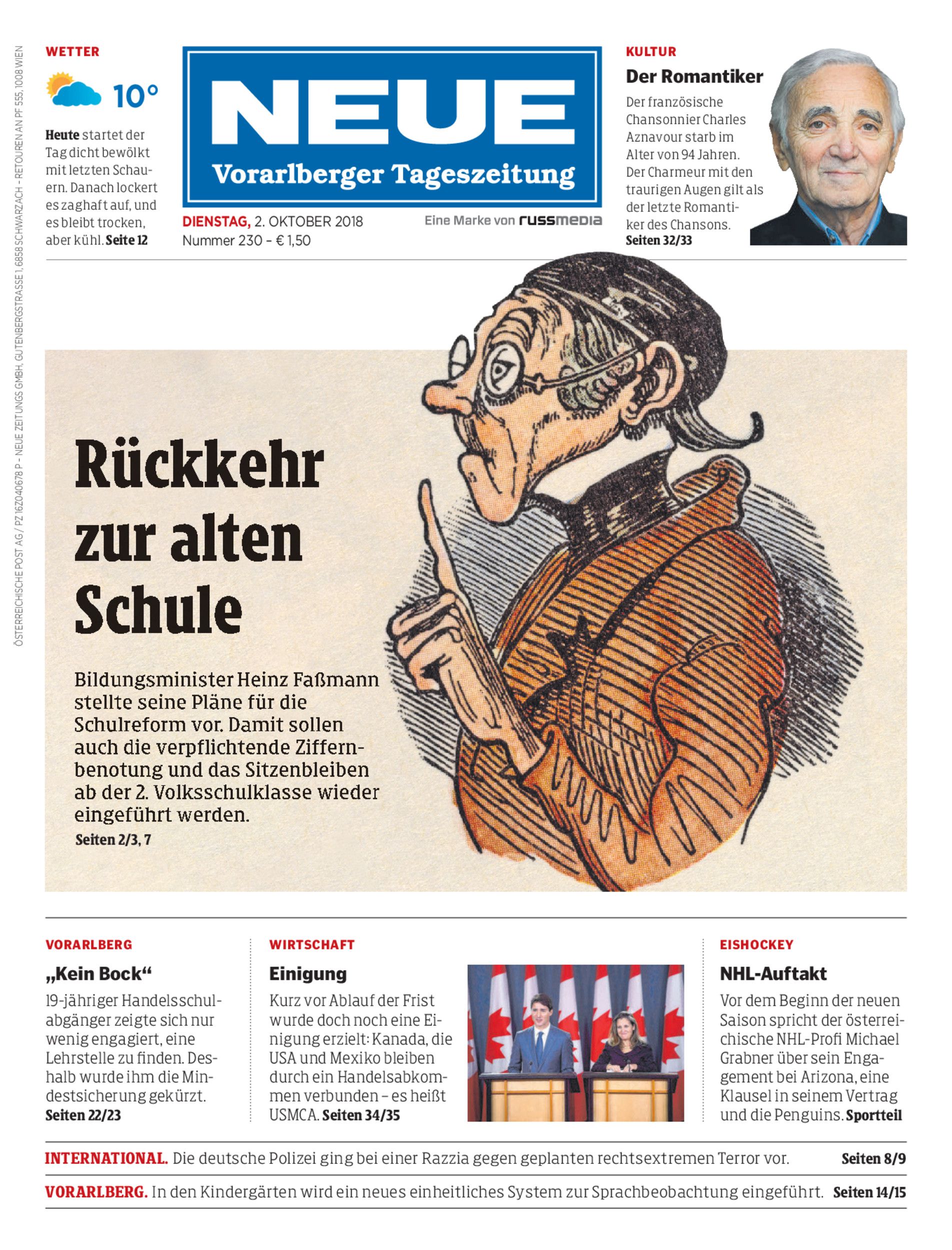 ÖSTERREICHISCHE POST AG / PZ 16Z040678 P – NEUE ZEITUNGS GMBH, GUTENBERGSTRASSE 1, 6858 SCHWARZACH – RETOUREN AN PF 555, 1008 WIEN

WETTER

10°

Heute startet der Tag dicht bewölkt mit letzten Schauern. Danach lockert es zaghaft auf, und es bleibt trocken, aber kühl. Seite 12

NEUE
Vorarlberger Tageszeitung

DIENSTAG, 2. OKTOBER 2018
Nummer 230 – € 1,50

Eine Marke von russmedia

KULTUR

Der Romantiker

Der französische Chansonnier Charles Aznavour starb im Alter von 94 Jahren. Der Charmeur mit den traurigen Augen gilt als der letzte Romantiker des Chansons.
Seiten 32/33

Rückkehr zur alten Schule

Bildungsminister Heinz Faßmann stellte seine Pläne für die Schulreform vor. Damit sollen auch die verpflichtende Ziffernbenotung und das Sitzenbleiben ab der 2. Volksschulklasse wieder eingeführt werden.
Seiten 2/3, 7

VORARLBERG

„Kein Bock“

19-jähriger Handelsschulabgänger zeigte sich nur wenig engagiert, eine Lehrstelle zu finden. Deshalb wurde ihm die Mindestsicherung gekürzt.
Seiten 22/23

WIRTSCHAFT

Einigung

Kurz vor Ablauf der Frist wurde doch noch eine Einigung erzielt: Kanada, die USA und Mexiko bleiben durch ein Handelsabkommen verbunden – es heißt USMCA. Seiten 34/35

EISHOCKEY

NHL-Auftakt

Vor dem Beginn der neuen Saison spricht der österreichische NHL-Profi Michael Grabner über sein Engagement bei Arizona, eine Klausel in seinem Vertrag und die Penguins. Sportteil

INTERNATIONAL. Die deutsche Polizei ging bei einer Razzia gegen geplanten rechtsextremen Terror vor. Seiten 8/9

VORARLBERG. In den Kindergärten wird ein neues einheitliches System zur Sprachbeobachtung eingeführt. Seiten 14/15